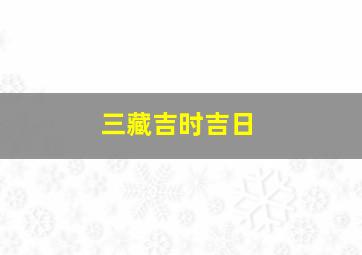 三藏吉时吉日